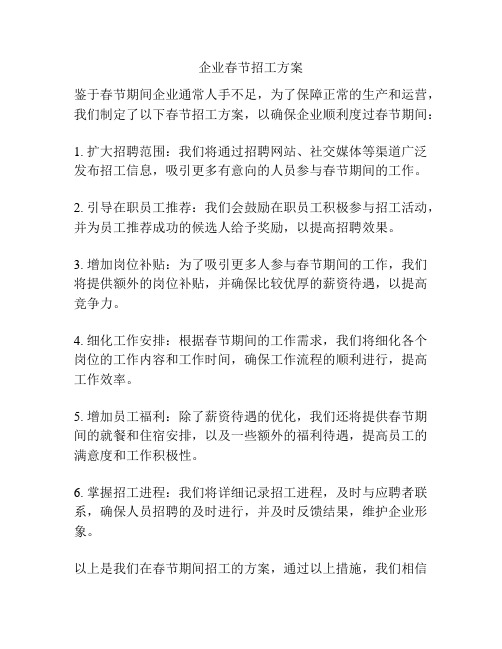 企业春节招工方案

鉴于春节期间企业通常人手不足，为了保障正常的生产和运营，我们制定了以下春节招工方案，以确保企业顺利度过春节期间：

1. 扩大招聘范围：我们将通过招聘网站、社交媒体等渠道广泛发布招工信息，吸引更多有意向的人员参与春节期间的工作。

2. 引导在职员工推荐：我们会鼓励在职员工积极参与招工活动，并为员工推荐成功的候选人给予奖励，以提高招聘效果。

3. 增加岗位补贴：为了吸引更多人参与春节期间的工作，我们将提供额外的岗位补贴，并确保比较优厚的薪资待遇，以提高竞争力。

4. 细化工作安排：根据春节期间的工作需求，我们将细化各个岗位的工作内容和工作时间，确保工作流程的顺利进行，提高工作效率。

5. 增加员工福利：除了薪资待遇的优化，我们还将提供春节期间的就餐和住宿安排，以及一些额外的福利待遇，提高员工的满意度和工作积极性。

6. 掌握招工进程：我们将详细记录招工进程，及时与应聘者联系，确保人员招聘的及时进行，并及时反馈结果，维护企业形象。

以上是我们在春节期间招工的方案，通过以上措施，我们相信